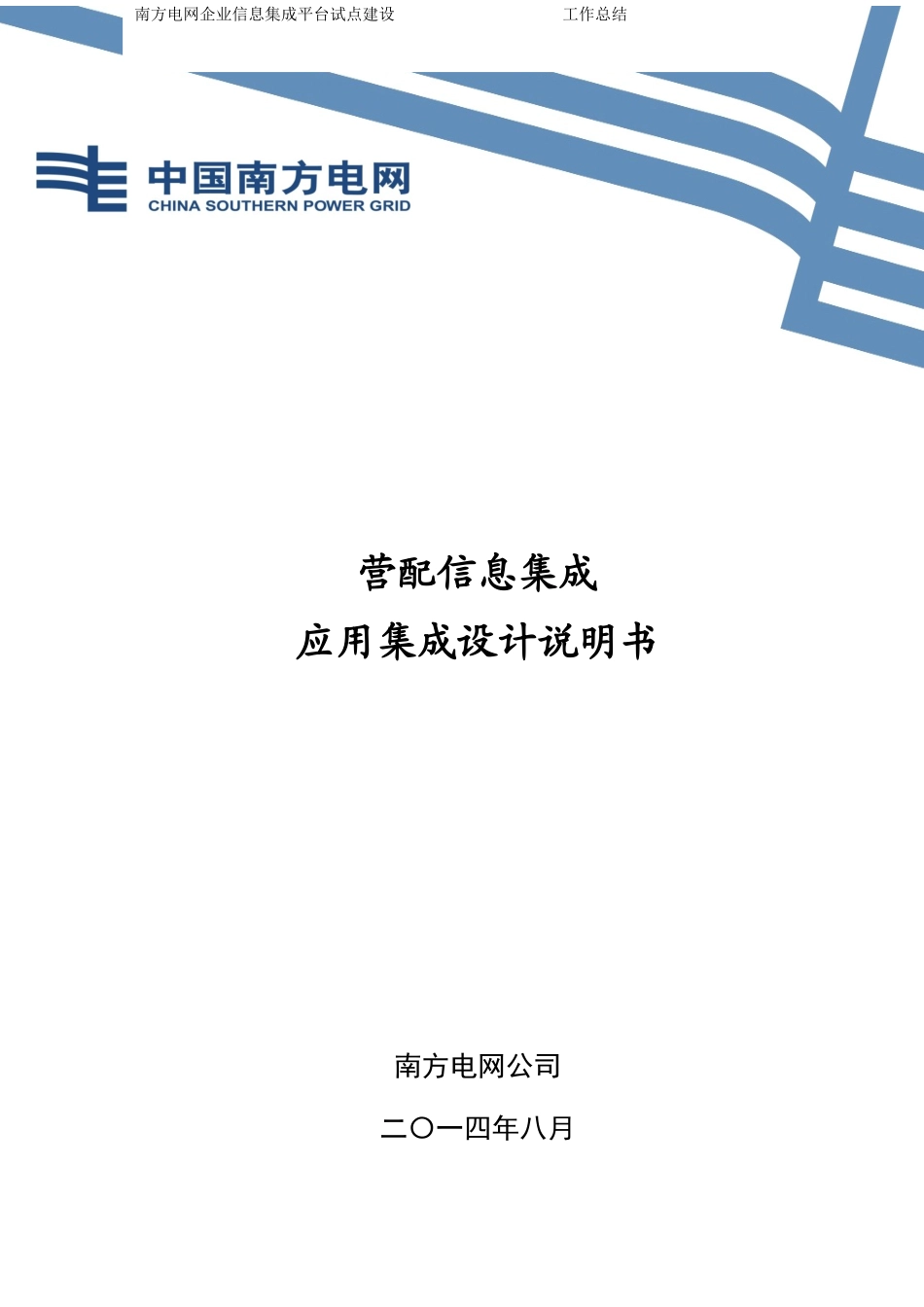 南方电网企业信息集成平台试点建设　　　　　　工作总结

中国南方电网
CHINA SOUTHERN POWER GRID

营配信息集成
应用集成设计说明书

南方电网公司

二〇一四年八月